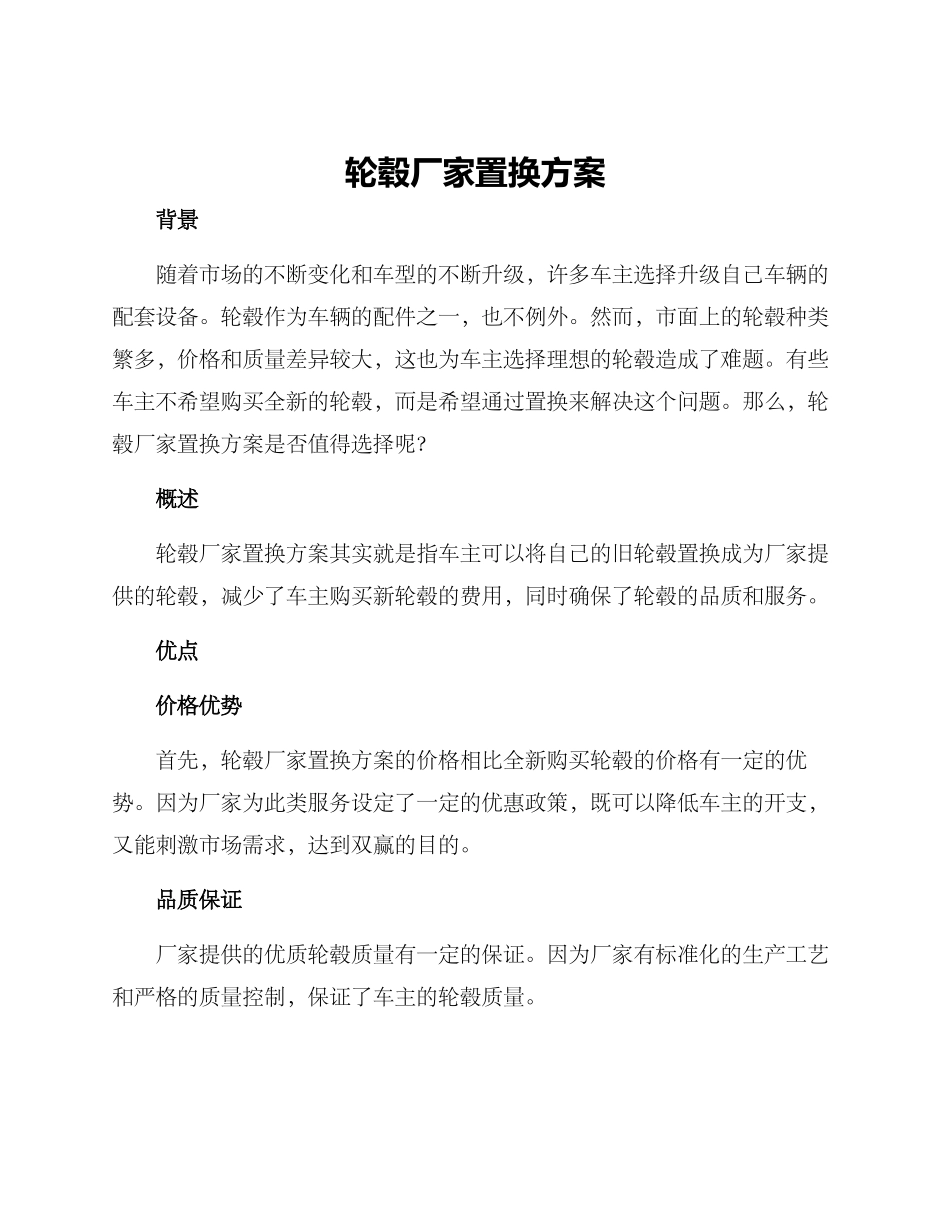 轮毂厂家置换方案

背景

随着市场的不断变化和车型的不断升级，许多车主选择升级自己车辆的配套设备。轮毂作为车辆的配件之一，也不例外。然而，市面上的轮毂种类繁多，价格和质量差异较大，这也为车主选择理想的轮毂造成了难题。有些车主不希望购买全新的轮毂，而是希望通过置换来解决这个问题。那么，轮毂厂家置换方案是否值得选择呢?

概述

轮毂厂家置换方案其实就是指车主可以将自己的旧轮毂置换成为厂家提供的轮毂，减少了车主购买新轮毂的费用，同时确保了轮毂的品质和服务。

优点

价格优势

首先，轮毂厂家置换方案的价格相比全新购买轮毂的价格有一定的优势。因为厂家为此类服务设定了一定的优惠政策，既可以降低车主的开支，又能刺激市场需求，达到双赢的目的。

品质保证

厂家提供的优质轮毂质量有一定的保证。因为厂家有标准化的生产工艺和严格的质量控制，保证了车主的轮毂质量。